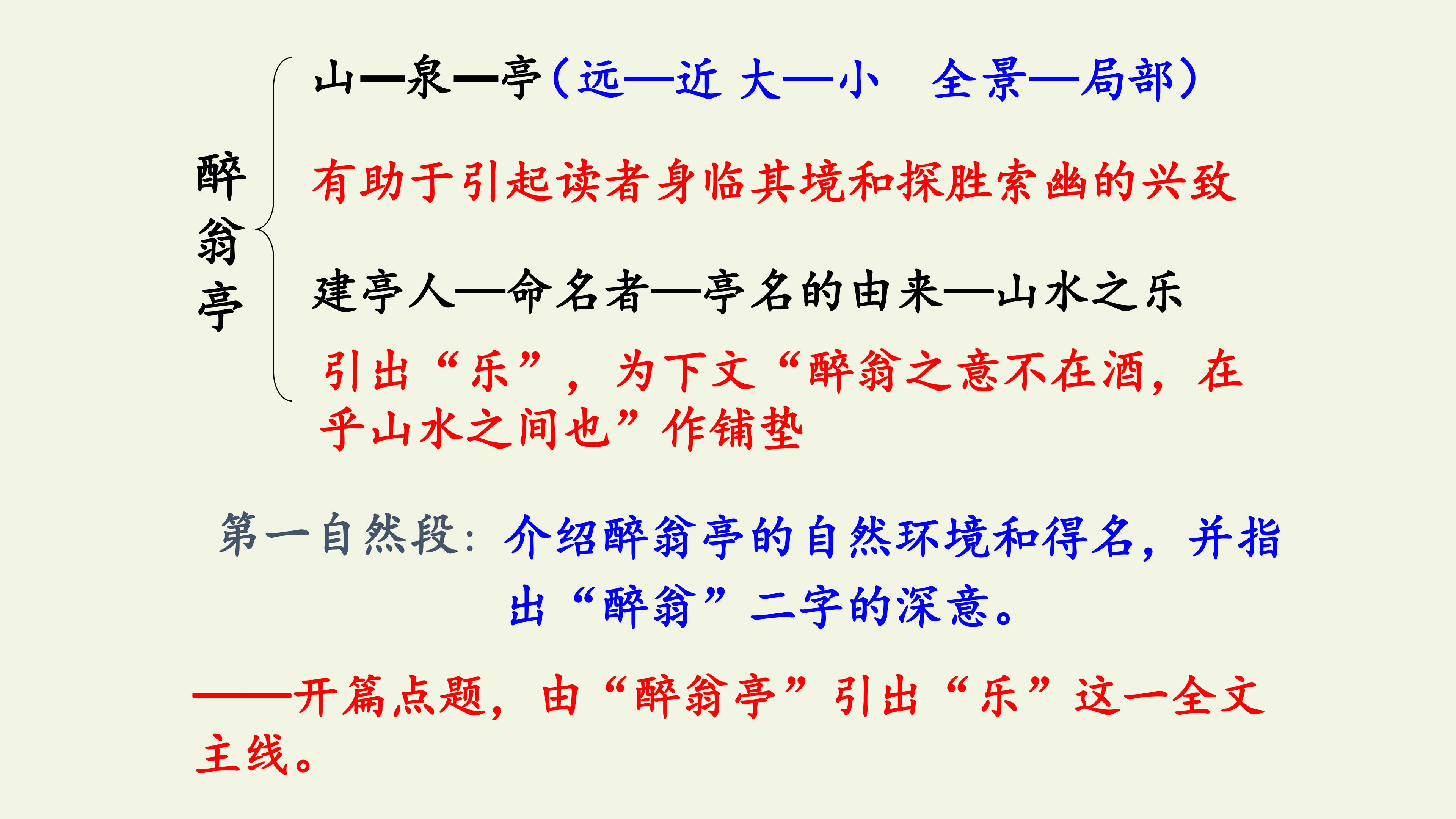 醉翁亭

山—泉—亭（远—近 大—小 全景—局部）

有助于引起读者身临其境和探胜索幽的兴致

建亭人—命名者—亭名的由来—山水之乐

引出“乐”，为下文“醉翁之意不在酒，在乎山水之间也”作铺垫

第一自然段：介绍醉翁亭的自然环境和得名，并指出“醉翁”二字的深意。

——开篇点题，由“醉翁亭”引出“乐”这一全文主线。